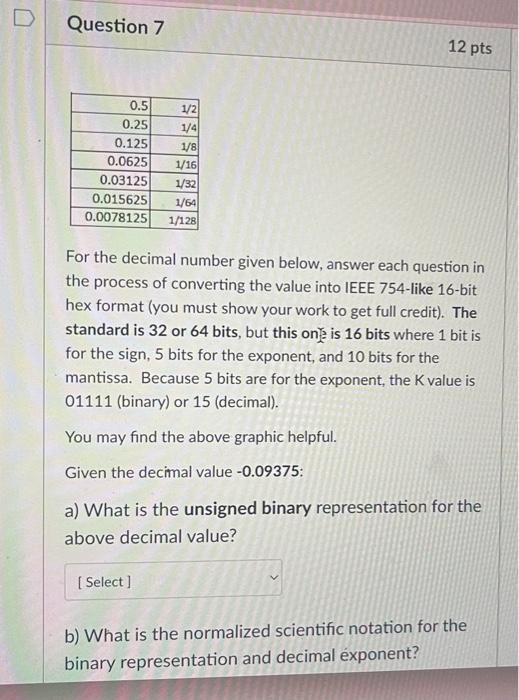 Question 7

12 pts

| 0.5 | 1/2 |
|---|---|
| 0.25 | 1/4 |
| 0.125 | 1/8 |
| 0.0625 | 1/16 |
| 0.03125 | 1/32 |
| 0.015625 | 1/64 |
| 0.0078125 | 1/128 |

For the decimal number given below, answer each question in the process of converting the value into IEEE 754-like 16-bit hex format (you must show your work to get full credit). The standard is 32 or 64 bits, but this one is 16 bits where 1 bit is for the sign, 5 bits for the exponent, and 10 bits for the mantissa. Because 5 bits are for the exponent, the K value is 01111 (binary) or 15 (decimal).

You may find the above graphic helpful.

Given the decimal value -0.09375:

a) What is the unsigned binary representation for the above decimal value?

[ Select ]

b) What is the normalized scientific notation for the binary representation and decimal exponent?